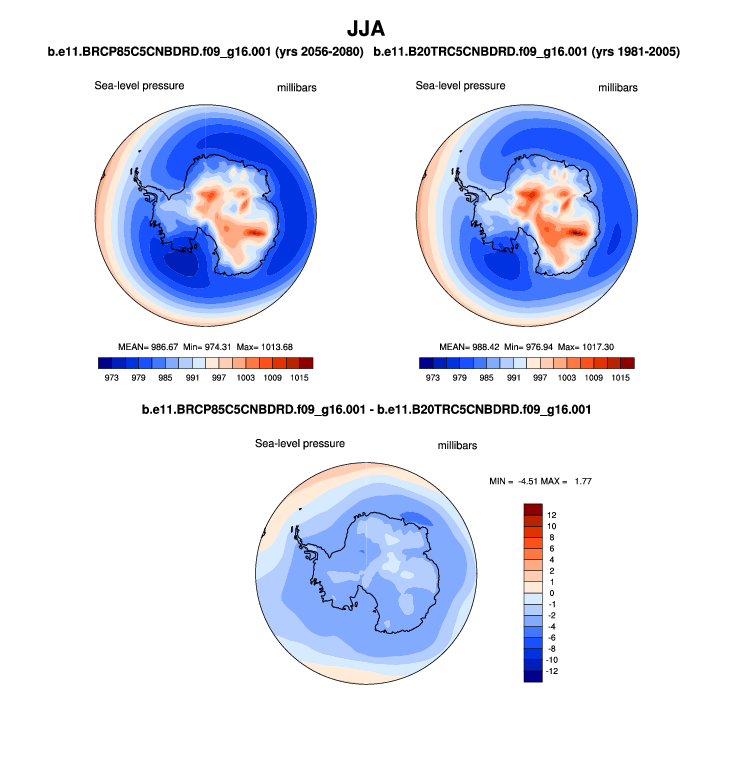 JJA

b.e11.BRCP85C5CNBDRD.f09_g16.001 (yrs 2056-2080)

Sea-level pressure

millibars

MEAN= 986.67 Min= 974.31 Max= 1013.68

973 979 985 991 997 1003 1009 1015

b.e11.B20TRC5CNBDRD.f09_g16.001 (yrs 1981-2005)

Sea-level pressure

millibars

MEAN= 988.42 Min= 976.94 Max= 1017.30

973 979 985 991 997 1003 1009 1015

b.e11.BRCP85C5CNBDRD.f09_g16.001 - b.e11.B20TRC5CNBDRD.f09_g16.001

Sea-level pressure

millibars

MIN = -4.51 MAX = 1.77

12
10
8
6
4
2
1
0
-1
-2
-4
-6
-8
-10
-12